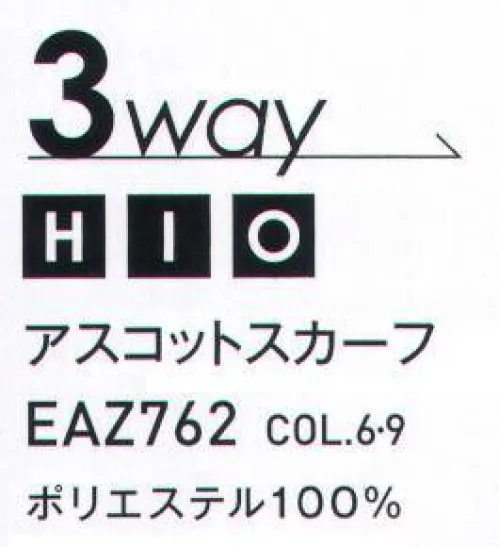 3way

H I O

アスコットスカーフ

EAZ762 COL.6·9

ポリエステル100%